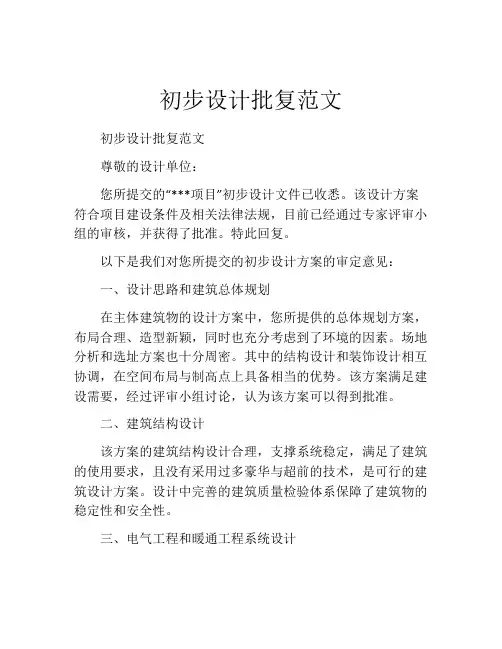 初步设计批复范文

初步设计批复范文

尊敬的设计单位：

您所提交的“***项目”初步设计文件已收悉。该设计方案符合项目建设条件及相关法律法规，目前已经通过专家评审小组的审核，并获得了批准。特此回复。

以下是我们对您所提交的初步设计方案的审定意见：

一、设计思路和建筑总体规划

在主体建筑物的设计方案中，您所提供的总体规划方案，布局合理、造型新颖，同时也充分考虑到了环境的因素。场地分析和选址方案也十分周密。其中的结构设计和装饰设计相互协调，在空间布局与制高点上具备相当的优势。该方案满足建设需要，经过评审小组讨论，认为该方案可以得到批准。

二、建筑结构设计

该方案的建筑结构设计合理，支撑系统稳定，满足了建筑的使用要求，且没有采用过多豪华与超前的技术，是可行的建筑设计方案。设计中完善的建筑质量检验体系保障了建筑物的稳定性和安全性。

三、电气工程和暖通工程系统设计